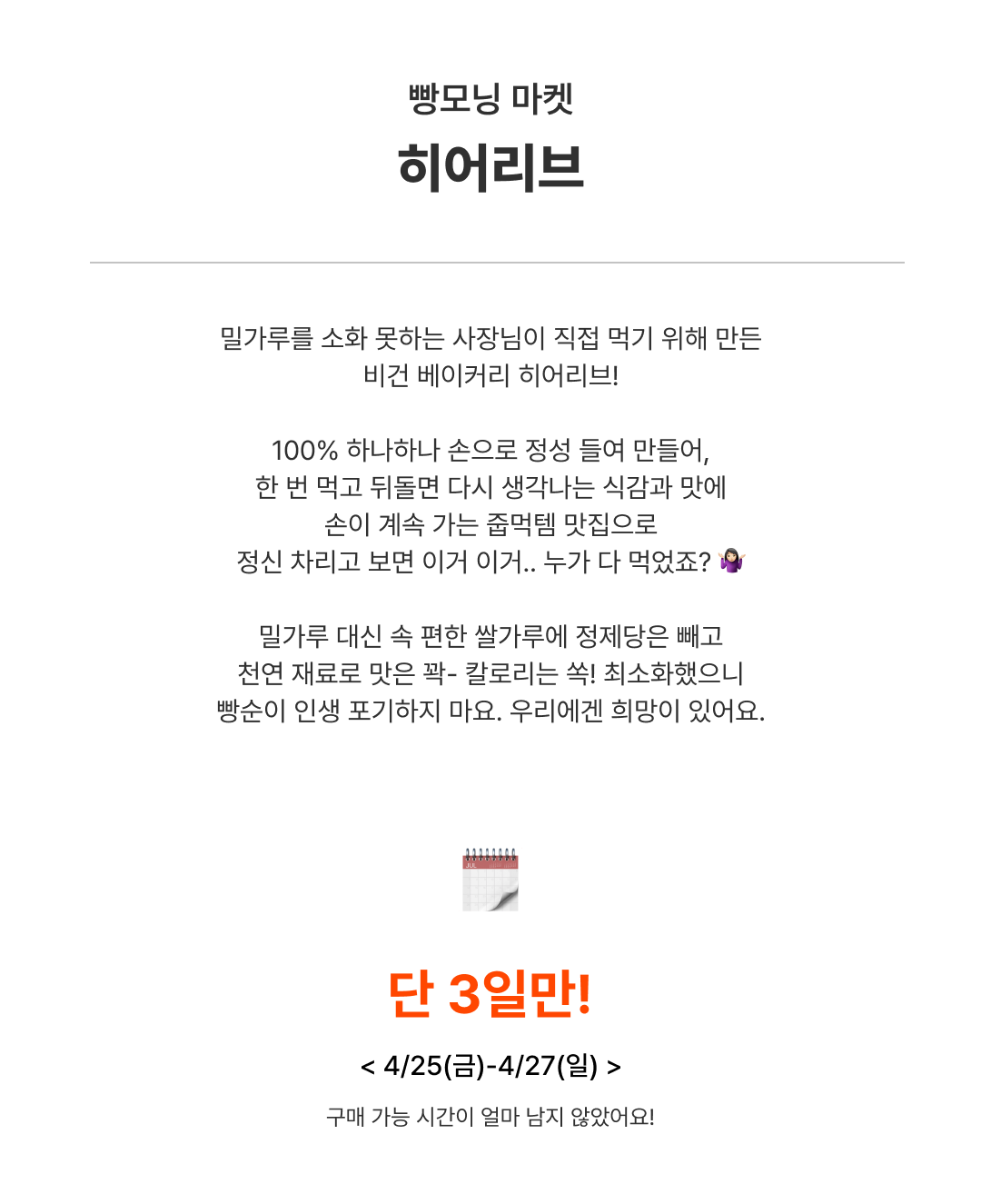 빵모닝 마켓
히어리브

밀가루를 소화 못하는 사장님이 직접 먹기 위해 만든
비건 베이커리 히어리브!

100% 하나하나 손으로 정성 들여 만들어,
한 번 먹고 뒤돌면 다시 생각나는 식감과 맛에
손이 계속 가는 줍먹템 맛집으로
정신 차리고 보면 이거 이거.. 누가 다 먹었죠? 🤷🏻‍♀️

밀가루 대신 속 편한 쌀가루에 정제당은 빼고
천연 재료로 맛은 꽉- 칼로리는 쏙! 최소화했으니
빵순이 인생 포기하지 마요. 우리에겐 희망이 있어요.

단 3일만!

< 4/25(금)-4/27(일) >

구매 가능 시간이 얼마 남지 않았어요!